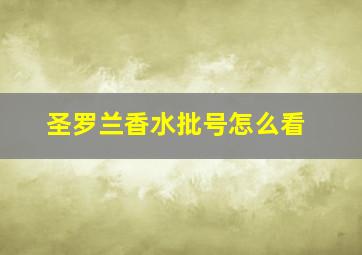 圣罗兰香水批号怎么看